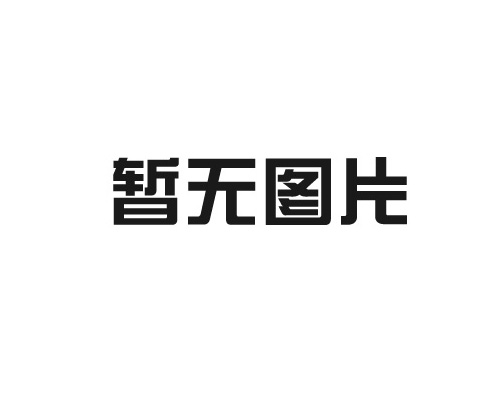 暂无图片